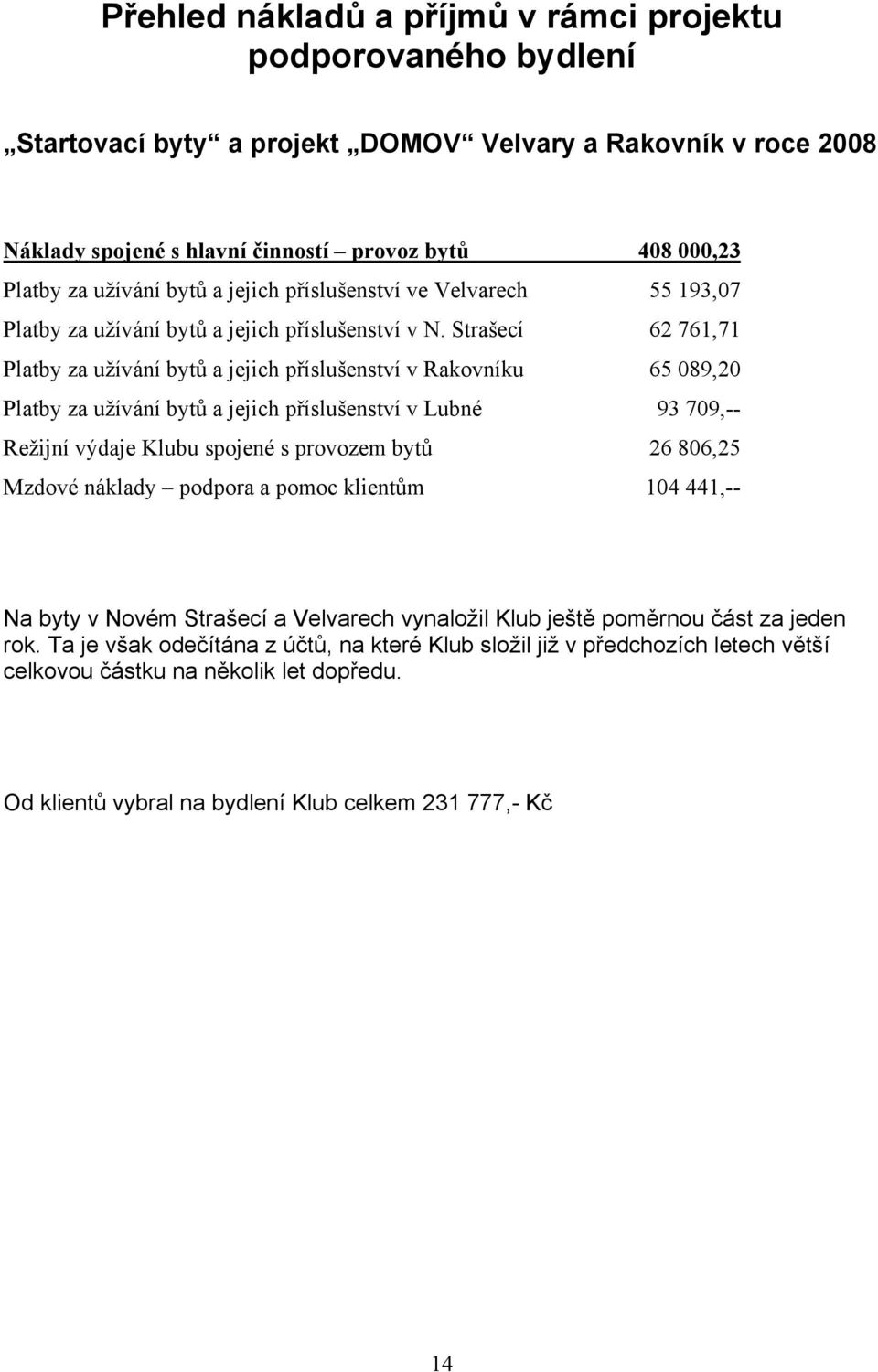 Přehled nákladů a příjmů v rámci projektu podporovaného bydlení

„Startovací byty“ a projekt „DOMOV“ Velvary a Rakovník v roce 2008

| Náklady spojené s hlavní činností – provoz bytů | 408 000,23 |
|---|---|
| Platby za užívání bytů a jejich příslušenství ve Velvarech | 55 193,07 |
| Platby za užívání bytů a jejich příslušenství v N. Strašecí | 62 761,71 |
| Platby za užívání bytů a jejich příslušenství v Rakovníku | 65 089,20 |
| Platby za užívání bytů a jejich příslušenství v Lubné | 93 709,-- |
| Režijní výdaje Klubu spojené s provozem bytů | 26 806,25 |
| Mzdové náklady – podpora a pomoc klientům | 104 441,-- |

Na byty v Novém Strašecí a Velvarech vynaložil Klub ještě poměrnou část za jeden rok. Ta je však odečítána z účtů, na které Klub složil již v předchozích letech větší celkovou částku na několik let dopředu.

Od klientů vybral na bydlení Klub celkem 231 777,- Kč

14